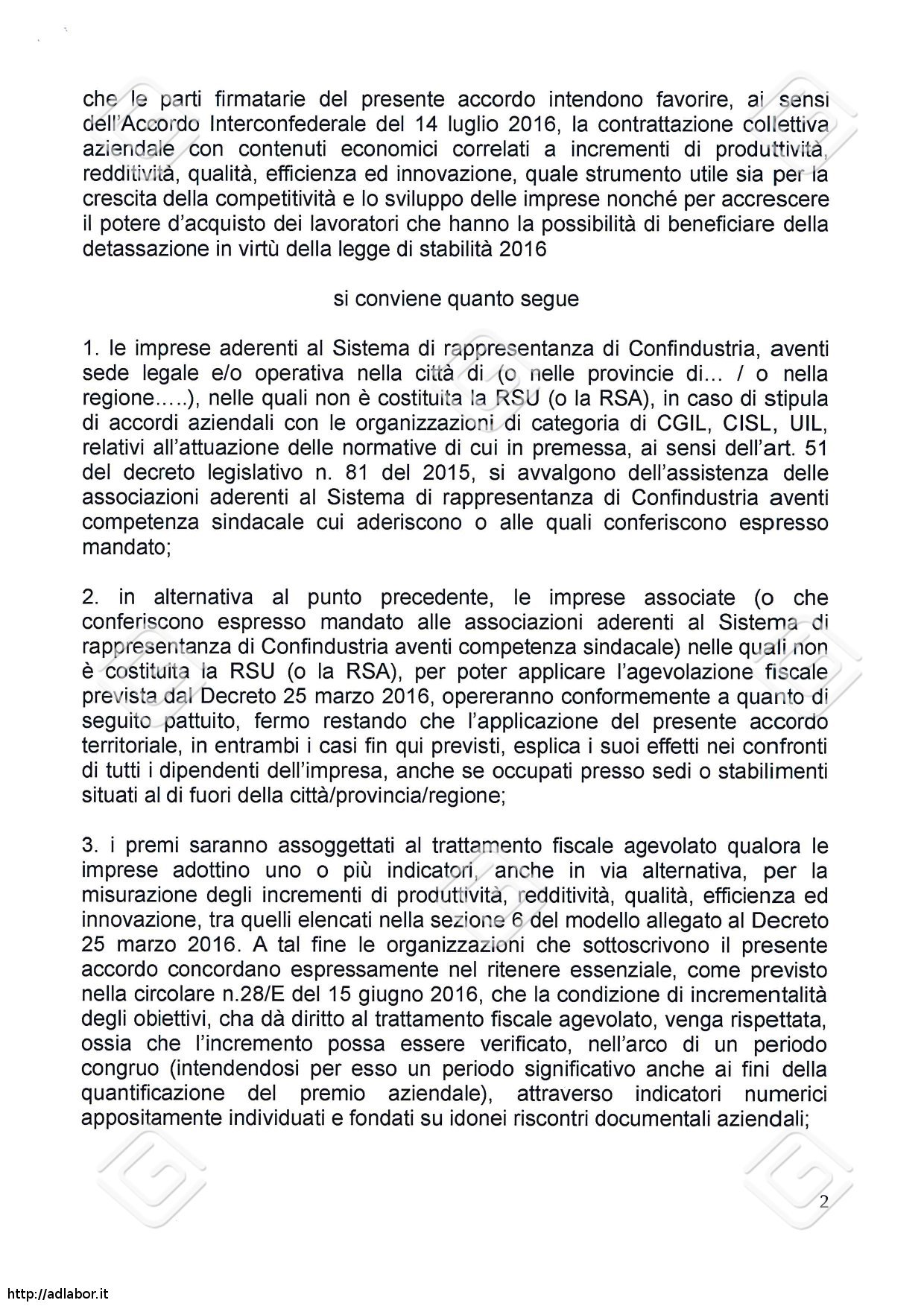 che le parti firmatarie del presente accordo intendono favorire, ai sensi dell'Accordo Interconfederale del 14 luglio 2016, la contrattazione collettiva aziendale con contenuti economici correlati a incrementi di produttività, redditività, qualità, efficienza ed innovazione, quale strumento utile sia per la crescita della competitività e lo sviluppo delle imprese nonché per accrescere il potere d'acquisto dei lavoratori che hanno la possibilità di beneficiare della detassazione in virtù della legge di stabilità 2016

si conviene quanto segue

1. le imprese aderenti al Sistema di rappresentanza di Confindustria, aventi sede legale e/o operativa nella città di (o nelle provincie di... / o nella regione.....), nelle quali non è costituita la RSU (o la RSA), in caso di stipula di accordi aziendali con le organizzazioni di categoria di CGIL, CISL, UIL, relativi all'attuazione delle normative di cui in premessa, ai sensi dell'art. 51 del decreto legislativo n. 81 del 2015, si avvalgono dell'assistenza delle associazioni aderenti al Sistema di rappresentanza di Confindustria aventi competenza sindacale cui aderiscono o alle quali conferiscono espresso mandato;

2. in alternativa al punto precedente, le imprese associate (o che conferiscono espresso mandato alle associazioni aderenti al Sistema di rappresentanza di Confindustria aventi competenza sindacale) nelle quali non è costituita la RSU (o la RSA), per poter applicare l'agevolazione fiscale prevista dal Decreto 25 marzo 2016, opereranno conformemente a quanto di seguito pattuito, fermo restando che l'applicazione del presente accordo territoriale, in entrambi i casi fin qui previsti, esplica i suoi effetti nei confronti di tutti i dipendenti dell'impresa, anche se occupati presso sedi o stabilimenti situati al di fuori della città/provincia/regione;

3. i premi saranno assoggettati al trattamento fiscale agevolato qualora le imprese adottino uno o più indicatori, anche in via alternativa, per la misurazione degli incrementi di produttività, redditività, qualità, efficienza ed innovazione, tra quelli elencati nella sezione 6 del modello allegato al Decreto 25 marzo 2016. A tal fine le organizzazioni che sottoscrivono il presente accordo concordano espressamente nel ritenere essenziale, come previsto nella circolare n.28/E del 15 giugno 2016, che la condizione di incrementalità degli obiettivi, cha dà diritto al trattamento fiscale agevolato, venga rispettata, ossia che l'incremento possa essere verificato, nell'arco di un periodo congruo (intendendosi per esso un periodo significativo anche ai fini della quantificazione del premio aziendale), attraverso indicatori numerici appositamente individuati e fondati su idonei riscontri documentali aziendali;

2

http://adlabor.it